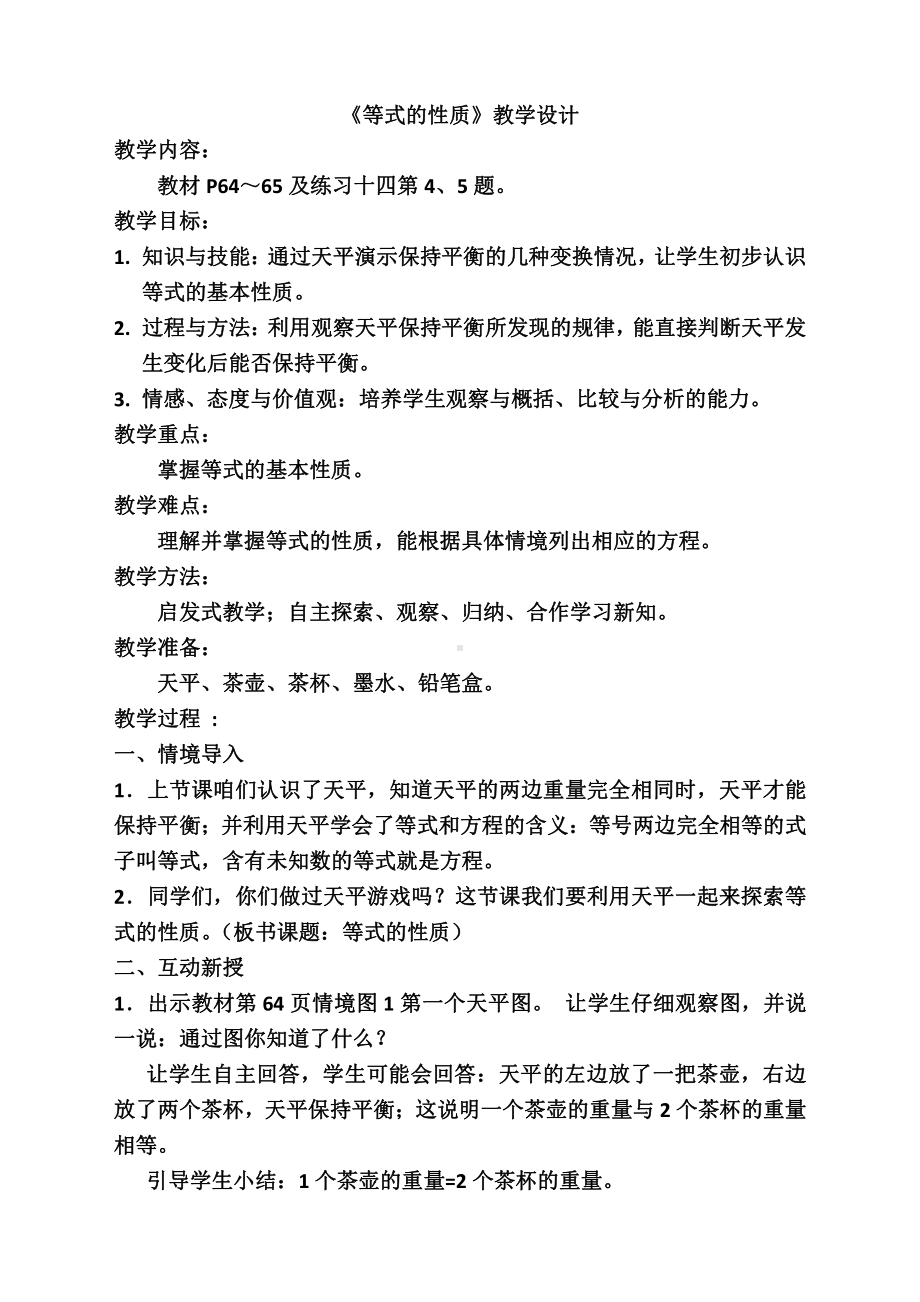 《等式的性质》教学设计

教学内容：

教材 P64～65 及练习十四第 4、5 题。

教学目标：

1. 知识与技能：通过天平演示保持平衡的几种变换情况，让学生初步认识等式的基本性质。

2. 过程与方法：利用观察天平保持平衡所发现的规律，能直接判断天平发生变化后能否保持平衡。

3. 情感、态度与价值观：培养学生观察与概括、比较与分析的能力。

教学重点：

掌握等式的基本性质。

教学难点：

理解并掌握等式的性质，能根据具体情境列出相应的方程。

教学方法：

启发式教学；自主探索、观察、归纳、合作学习新知。

教学准备：

天平、茶壶、茶杯、墨水、铅笔盒。

教学过程 ：

一、情境导入

1．上节课咱们认识了天平，知道天平的两边重量完全相同时，天平才能保持平衡；并利用天平学会了等式和方程的含义：等号两边完全相等的式子叫等式，含有未知数的等式就是方程。

2．同学们，你们做过天平游戏吗？这节课我们要利用天平一起来探索等式的性质。（板书课题：等式的性质）

二、互动新授

1．出示教材第 64 页情境图 1 第一个天平图。 让学生仔细观察图，并说一说：通过图你知道了什么？

让学生自主回答，学生可能会回答：天平的左边放了一把茶壶，右边放了两个茶杯，天平保持平衡；这说明一个茶壶的重量与 2 个茶杯的重量相等。

引导学生小结：1 个茶壶的重量=2 个茶杯的重量。